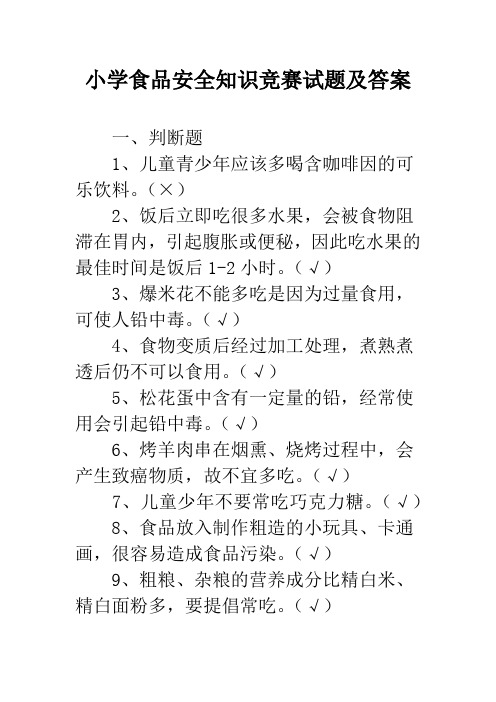 小学食品安全知识竞赛试题及答案

一、判断题

1、儿童青少年应该多喝含咖啡因的可乐饮料。（×）

2、饭后立即吃很多水果，会被食物阻滞在胃内，引起腹胀或便秘，因此吃水果的最佳时间是饭后 1-2 小时。（√）

3、爆米花不能多吃是因为过量食用，可使人铅中毒。（√）

4、食物变质后经过加工处理，煮熟煮透后仍不可以食用。（√）

5、松花蛋中含有一定量的铅，经常使用会引起铅中毒。（√）

6、烤羊肉串在烟熏、烧烤过程中，会产生致癌物质，故不宜多吃。（√）

7、儿童少年不要常吃巧克力糖。（√）

8、食品放入制作粗造的小玩具、卡通画，很容易造成食品污染。（√）

9、粗粮、杂粮的营养成分比精白米、精白面粉多，要提倡常吃。（√）